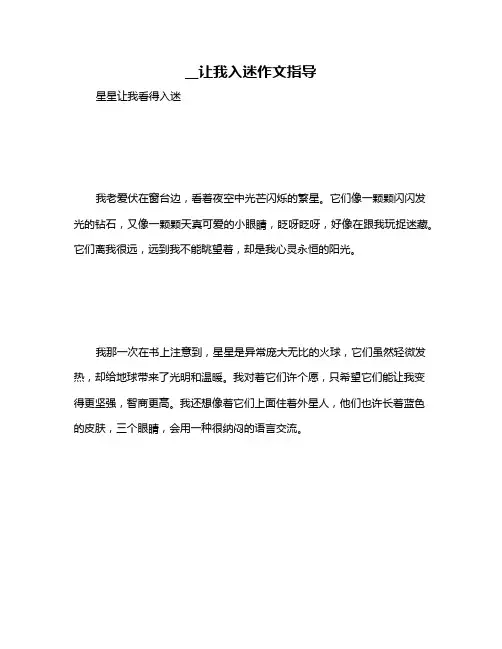 __让我入迷作文指导

星星让我看得入迷

我老爱伏在窗台边，看着夜空中光芒闪烁的繁星。它们像一颗颗闪闪发光的钻石，又像一颗颗天真可爱的小眼睛，眨呀眨呀，好像在跟我玩捉迷藏。它们离我很远，远到我不能眺望着，却是我心灵永恒的阳光。

我那一次在书上注意到，星星是异常庞大无比的火球，它们虽然轻微发热，却给地球带来了光明和温暖。我对着它们许个愿，只希望它们能让我变得更坚强，智商更高。我还想像着它们上面住着外星人，他们也许长着蓝色的皮肤，三个眼睛，会用一种很纳闷的语言交流。